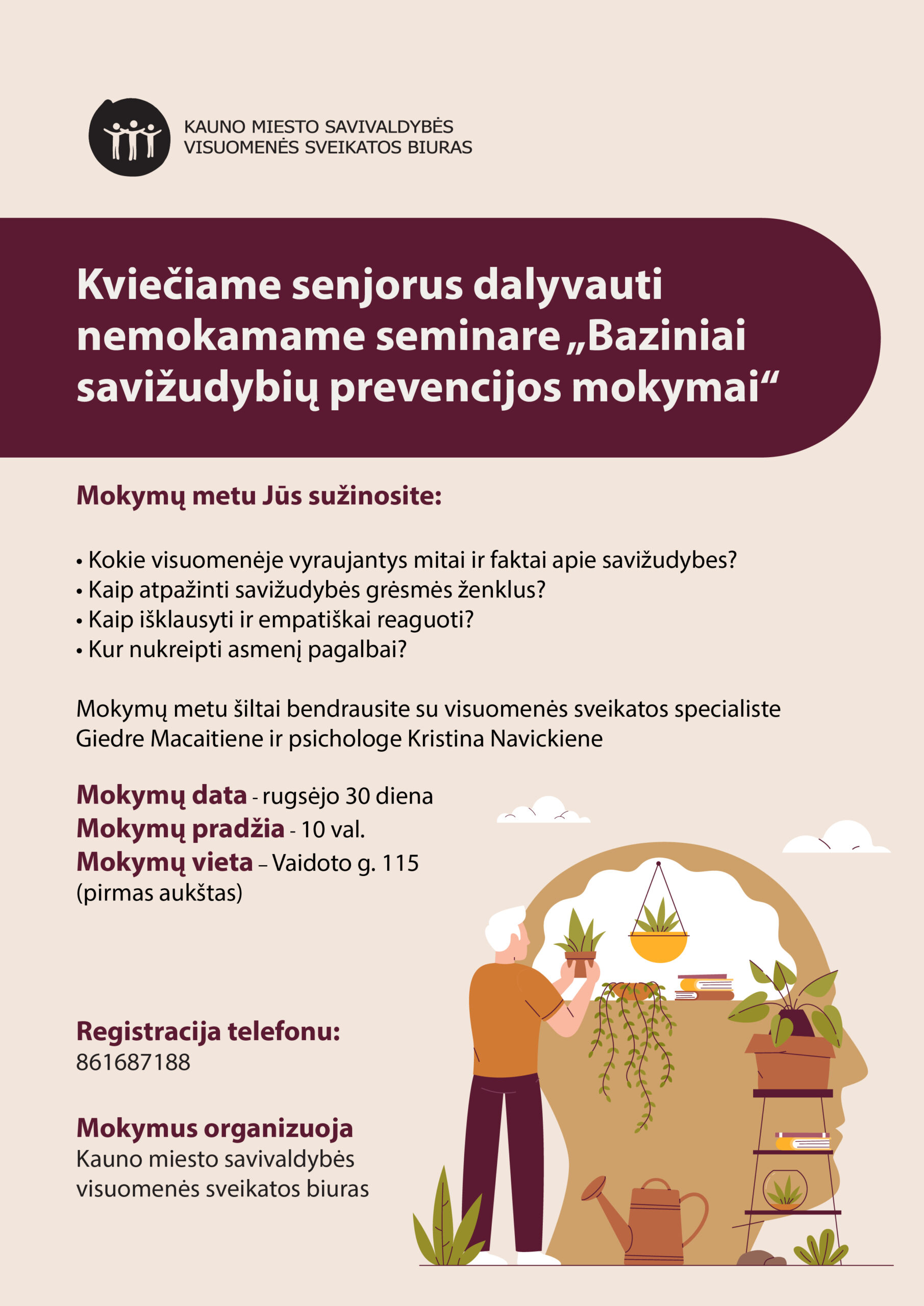 KAUNO MIESTO SAVIVALDYBĖS
VISUOMENĖS SVEIKATOS BIURAS

Kviečiame senjorus dalyvauti nemokamame seminare „Baziniai savižudybių prevencijos mokymai“

Mokymų metu Jūs sužinosite:

• Kokie visuomenėje vyraujantys mitai ir faktai apie savižudybes?
• Kaip atpažinti savižudybės grėsmės ženklus?
• Kaip išklausyti ir empatiškai reaguoti?
• Kur nukreipti asmenį pagalbai?

Mokymų metu šiltai bendrausite su visuomenės sveikatos specialiste Giedre Macaitiene ir psichologe Kristina Navickiene

Mokymų data - rugsėjo 30 diena
Mokymų pradžia - 10 val.
Mokymų vieta – Vaidoto g. 115 (pirmas aukštas)

Registracija telefonu:
861687188

Mokymus organizuoja
Kauno miesto savivaldybės visuomenės sveikatos biuras